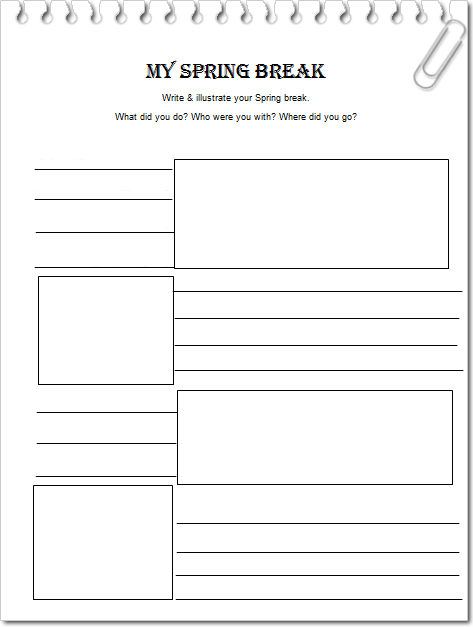 MY SPRING BREAK

Write & illustrate your Spring break.

What did you do? Who were you with? Where did you go?